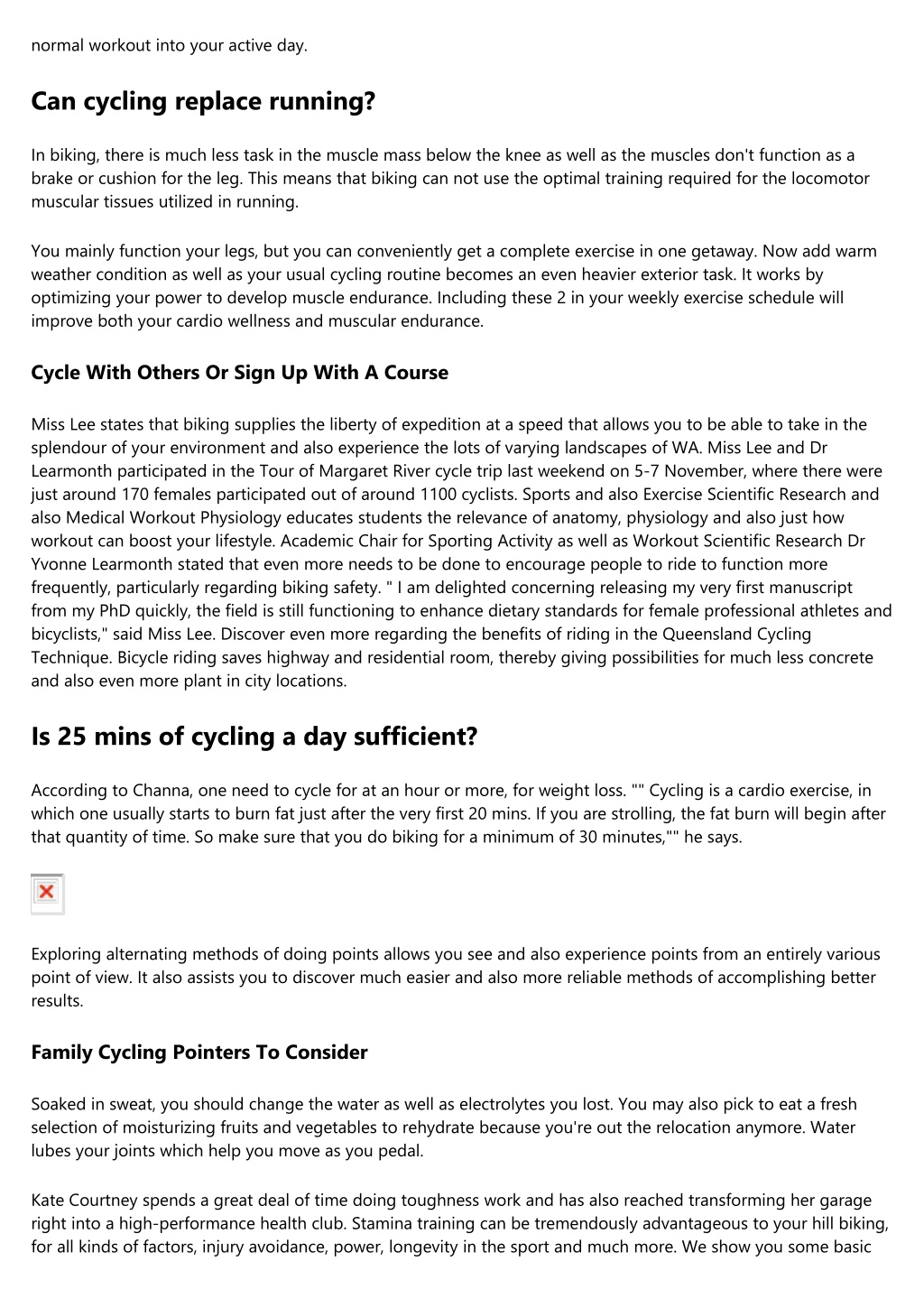 normal workout into your active day.

Can cycling replace running?

In biking, there is much less task in the muscle mass below the knee as well as the muscles don't function as a brake or cushion for the leg. This means that biking can not use the optimal training required for the locomotor muscular tissues utilized in running.

You mainly function your legs, but you can conveniently get a complete exercise in one getaway. Now add warm weather condition as well as your usual cycling routine becomes an even heavier exterior task. It works by optimizing your power to develop muscle endurance. Including these 2 in your weekly exercise schedule will improve both your cardio wellness and muscular endurance.

Cycle With Others Or Sign Up With A Course

Miss Lee states that biking supplies the liberty of expedition at a speed that allows you to be able to take in the splendour of your environment and also experience the lots of varying landscapes of WA. Miss Lee and Dr Learmonth participated in the Tour of Margaret River cycle trip last weekend on 5-7 November, where there were just around 170 females participated out of around 1100 cyclists. Sports and also Exercise Scientific Research and also Medical Workout Physiology educates students the relevance of anatomy, physiology and also just how workout can boost your lifestyle. Academic Chair for Sporting Activity as well as Workout Scientific Research Dr Yvonne Learmonth stated that even more needs to be done to encourage people to ride to function more frequently, particularly regarding biking safety. " I am delighted concerning releasing my very first manuscript from my PhD quickly, the field is still functioning to enhance dietary standards for female professional athletes and bicyclists," said Miss Lee. Discover even more regarding the benefits of riding in the Queensland Cycling Technique. Bicycle riding saves highway and residential room, thereby giving possibilities for much less concrete and also even more plant in city locations.

Is 25 mins of cycling a day sufficient?

According to Channa, one need to cycle for at an hour or more, for weight loss. "" Cycling is a cardio exercise, in which one usually starts to burn fat just after the very first 20 mins. If you are strolling, the fat burn will begin after that quantity of time. So make sure that you do biking for a minimum of 30 minutes,"" he says.

Exploring alternating methods of doing points allows you see and also experience points from an entirely various point of view. It also assists you to discover much easier and also more reliable methods of accomplishing better results.

Family Cycling Pointers To Consider

Soaked in sweat, you should change the water as well as electrolytes you lost. You may also pick to eat a fresh selection of moisturizing fruits and vegetables to rehydrate because you're out the relocation anymore. Water lubes your joints which help you move as you pedal.

Kate Courtney spends a great deal of time doing toughness work and has also reached transforming her garage right into a high-performance health club. Stamina training can be tremendously advantageous to your hill biking, for all kinds of factors, injury avoidance, power, longevity in the sport and much more. We show you some basic